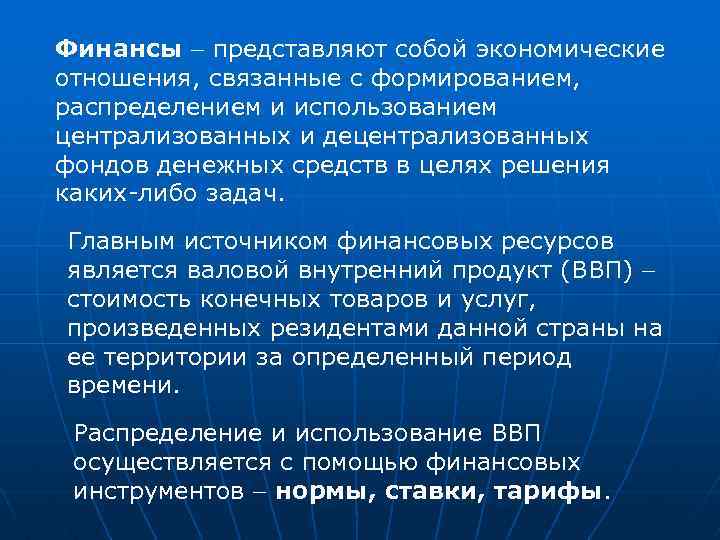 Финансы – представляют собой экономические отношения, связанные с формированием, распределением и использованием централизованных и децентрализованных фондов денежных средств в целях решения каких-либо задач.

Главным источником финансовых ресурсов является валовой внутренний продукт (ВВП) – стоимость конечных товаров и услуг, произведенных резидентами данной страны на ее территории за определенный период времени.

Распределение и использование ВВП осуществляется с помощью финансовых инструментов – нормы, ставки, тарифы.